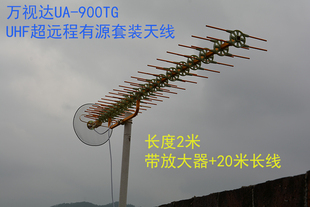 万视达UA-900TG
UHF超远程有源套装天线

长度2米
带放大器+20米长线